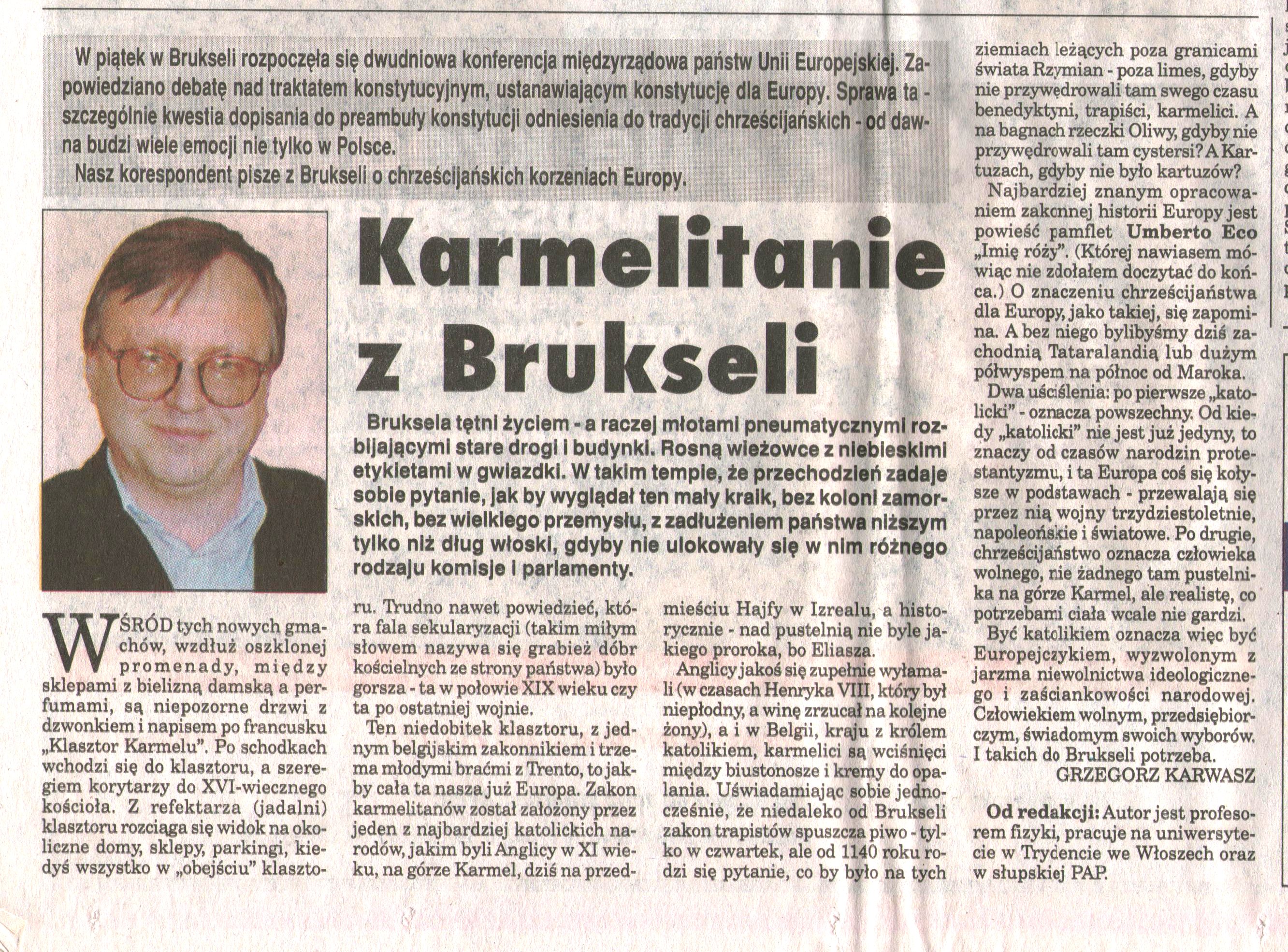 W piątek w Brukseli rozpoczęła się dwudniowa konferencja międzyrządowa państw Unii Europejskiej. Zapowiedziano debatę nad traktatem konstytucyjnym, ustanawiającym konstytucję dla Europy. Sprawa ta - szczególnie kwestia dopisania do preambuły konstytucji odniesienia do tradycji chrześcijańskich - od dawna budzi wiele emocji nie tylko w Polsce.

Nasz korespondent pisze z Brukseli o chrześcijańskich korzeniach Europy.

Karmelitanie z Brukseli

Bruksela tętni życiem - a raczej młotami pneumatycznymi rozbijającymi stare drogi i budynki. Rosną wieżowce z niebieskimi etykietami w gwiazdki. W takim tempie, że przechodzień zadaje sobie pytanie, jak by wyglądał ten mały kraik, bez koloni zamorskich, bez wielkiego przemysłu, z zadłużeniem państwa niższym tylko niż dług włoski, gdyby nie ulokowały się w nim różnego rodzaju komisje i parlamenty.

WŚRÓD tych nowych gmachów, wzdłuż oszklonej promenady, między sklepami z bielizną damską a perfumami, są niepozorne drzwi z dzwonkiem i napisem po francusku „Klasztor Karmelu". Po schodkach wchodzi się do klasztoru, a szeregiem korytarzy do XVI-wiecznego kościoła. Z refektarza (jadalni) klasztoru rozciąga się widok na okoliczne domy, sklepy, parkingi, kiedyś wszystko w „obejściu" klasztoru. Trudno nawet powiedzieć, która fala sekularyzacji (takim miłym słowem nazywa się grabież dóbr kościelnych ze strony państwa) było gorsza - ta w połowie XIX wieku czy ta po ostatniej wojnie.

Ten niedobitek klasztoru, z jednym belgijskim zakonnikiem i trzema młodymi braćmi z Trento, to jakby cała ta nasza już Europa. Zakon karmelitanów został założony przez jeden z najbardziej katolickich narodów, jakim byli Anglicy w XI wieku, na górze Karmel, dziś na przedmieściu Hajfy w Izrealu, a historycznie - nad pustelnią nie byle jakiego proroka, bo Eliasza.

Anglicy jakoś się zupełnie wyłamali (w czasach Henryka VIII, który był niepłodny, a winę zrzucał na kolejne żony), a i w Belgii, kraju z królem katolikiem, karmelici są wciśnięci między biustonosze i kremy do opalania. Uświadamiając sobie jednocześnie, że niedaleko od Brukseli zakon trapistów spuszcza piwo - tylko w czwartek, ale od 1140 roku rodzi się pytanie, co by było na tych ziemiach leżących poza granicami świata Rzymian - poza limes, gdyby nie przywędrowali tam swego czasu benedyktyni, trapiści, karmelici. A na bagnach rzeczki Oliwy, gdyby nie przywędrowali tam cystersi? A Kartuzach, gdyby nie było kartuzów?

Najbardziej znanym opracowaniem zakonnej historii Europy jest powieść pamflet Umberto Eco „Imię róży". (Której nawiasem mówiąc nie zdołałem doczytać do końca.) O znaczeniu chrześcijaństwa dla Europy, jako takiej, się zapomina. A bez niego bylibyśmy dziś zachodnią Tataralandią lub dużym półwyspem na północ od Maroka.

Dwa uściślenia: po pierwsze „katolicki" - oznacza powszechny. Od kiedy „katolicki" nie jest już jedyny, to znaczy od czasów narodzin protestantyzmu, i ta Europa coś się kołysze w podstawach - przewalają się przez nią wojny trzydziestoletnie, napoleońskie i światowe. Po drugie, chrześcijaństwo oznacza człowieka wolnego, nie żadnego tam pustelnika na górze Karmel, ale realistę, co potrzebami ciała wcale nie gardzi.

Być katolikiem oznacza więc być Europejczykiem, wyzwolonym z jarzma niewolnictwa ideologicznego i zaściankowości narodowej. Człowiekiem wolnym, przedsiębiorczym, świadomym swoich wyborów. I takich do Brukseli potrzeba.

GRZEGORZ KARWASZ

Od redakcji: Autor jest profesorem fizyki, pracuje na uniwersytecie w Trydencie we Włoszech oraz w słupskiej PAP.